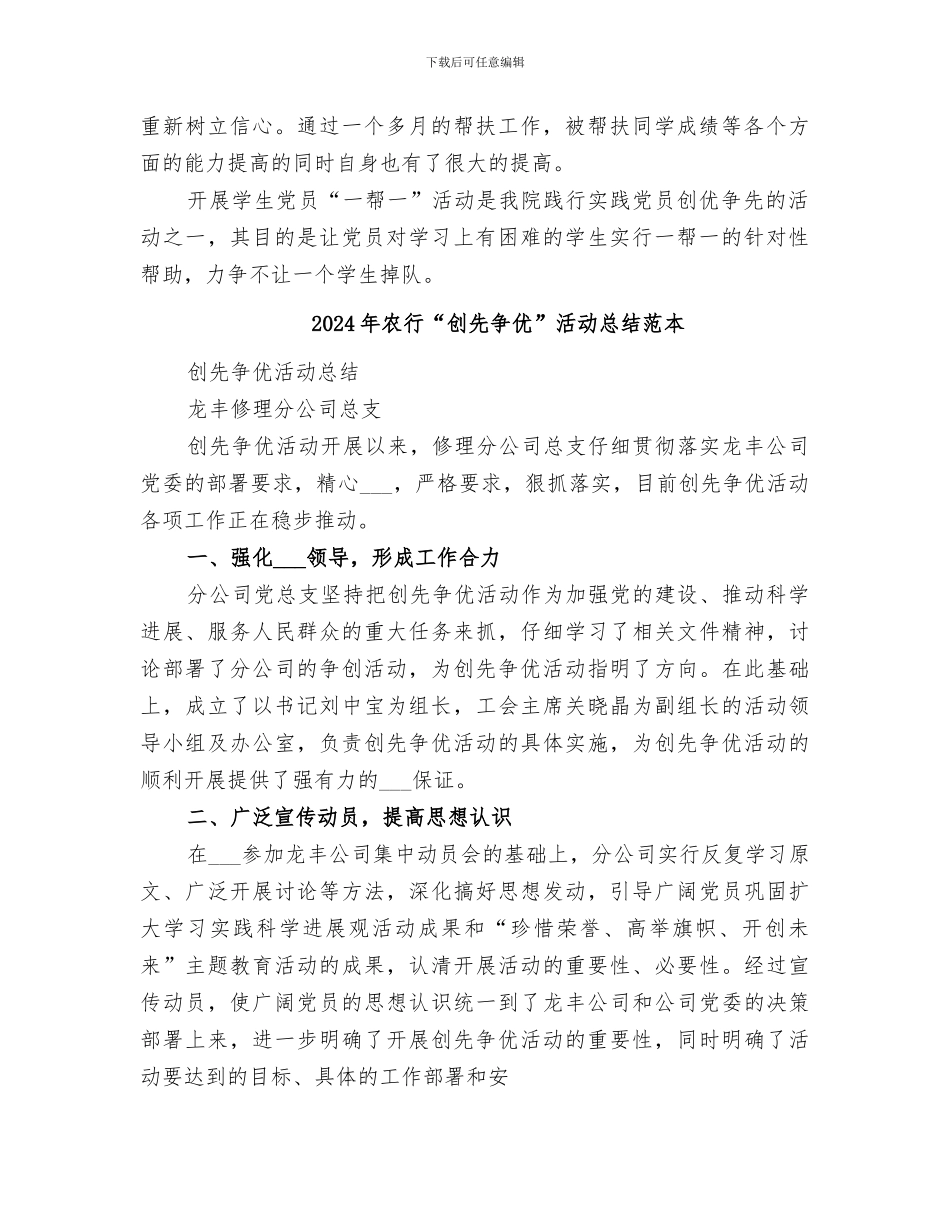 下载后可任意编辑

重新树立信心。通过一个多月的帮扶工作，被帮扶同学成绩等各个方面的能力提高的同时自身也有了很大的提高。

开展学生党员“一帮一”活动是我院践行实践党员创优争先的活动之一，其目的是让党员对学习上有困难的学生实行一帮一的针对性帮助，力争不让一个学生掉队。

2024年农行“创先争优”活动总结范本

创先争优活动总结

龙丰修理分公司总支

创先争优活动开展以来，修理分公司总支仔细贯彻落实龙丰公司党委的部署要求，精心___，严格要求，狠抓落实，目前创先争优活动各项工作正在稳步推动。

一、强化___领导，形成工作合力

分公司党总支坚持把创先争优活动作为加强党的建设、推动科学进展、服务人民群众的重大任务来抓，仔细学习了相关文件精神，讨论部署了分公司的争创活动，为创先争优活动指明了方向。在此基础上，成立了以书记刘中宝为组长，工会主席关晓晶为副组长的活动领导小组及办公室，负责创先争优活动的具体实施，为创先争优活动的顺利开展提供了强有力的___保证。

二、广泛宣传动员，提高思想认识

在___参加龙丰公司集中动员会的基础上，分公司实行反复学习原文、广泛开展讨论等方法，深化搞好思想发动，引导广阔党员巩固扩大学习实践科学进展观活动成果和“珍惜荣誉、高举旗帜、开创未来”主题教育活动的成果，认清开展活动的重要性、必要性。经过宣传动员，使广阔党员的思想认识统一到了龙丰公司和公司党委的决策部署上来，进一步明确了开展创先争优活动的重要性，同时明确了活动要达到的目标、具体的工作部署和安